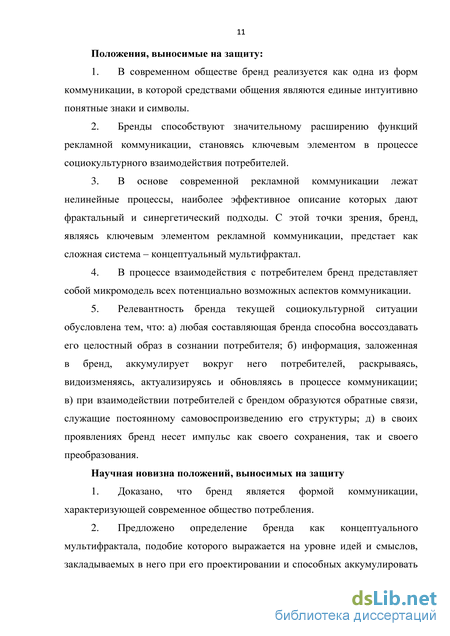 11

Положения, выносимые на защиту:

1. В современном обществе бренд реализуется как одна из форм коммуникации, в которой средствами общения являются единые интуитивно понятные знаки и символы.

2. Бренды способствуют значительному расширению функций рекламной коммуникации, становясь ключевым элементом в процессе социокультурного взаимодействия потребителей.

3. В основе современной рекламной коммуникации лежат нелинейные процессы, наиболее эффективное описание которых дают фрактальный и синергетический подходы. С этой точки зрения, бренд, являясь ключевым элементом рекламной коммуникации, предстает как сложная система – концептуальный мультифрактал.

4. В процессе взаимодействия с потребителем бренд представляет собой микромодель всех потенциально возможных аспектов коммуникации.

5. Релевантность бренда текущей социокультурной ситуации обусловлена тем, что: а) любая составляющая бренда способна воссоздавать его целостный образ в сознании потребителя; б) информация, заложенная в бренд, аккумулирует вокруг него потребителей, раскрываясь, видоизменяясь, актуализируясь и обновляясь в процессе коммуникации; в) при взаимодействии потребителей с брендом образуются обратные связи, служащие постоянному самовоспроизведению его структуры; д) в своих проявлениях бренд несет импульс как своего сохранения, так и своего преобразования.

Научная новизна положений, выносимых на защиту

1. Доказано, что бренд является формой коммуникации, характеризующей современное общество потребления.

2. Предложено определение бренда как концептуального мультифрактала, подобие которого выражается на уровне идей и смыслов, закладываемых в него при его проектировании и способных аккумулировать

dsLib.net
библиотека диссертаций